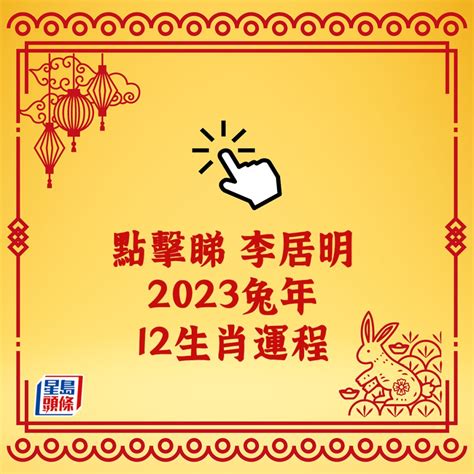 點擊睇 李居明
2023兔年
12生肖運程

星島頭條